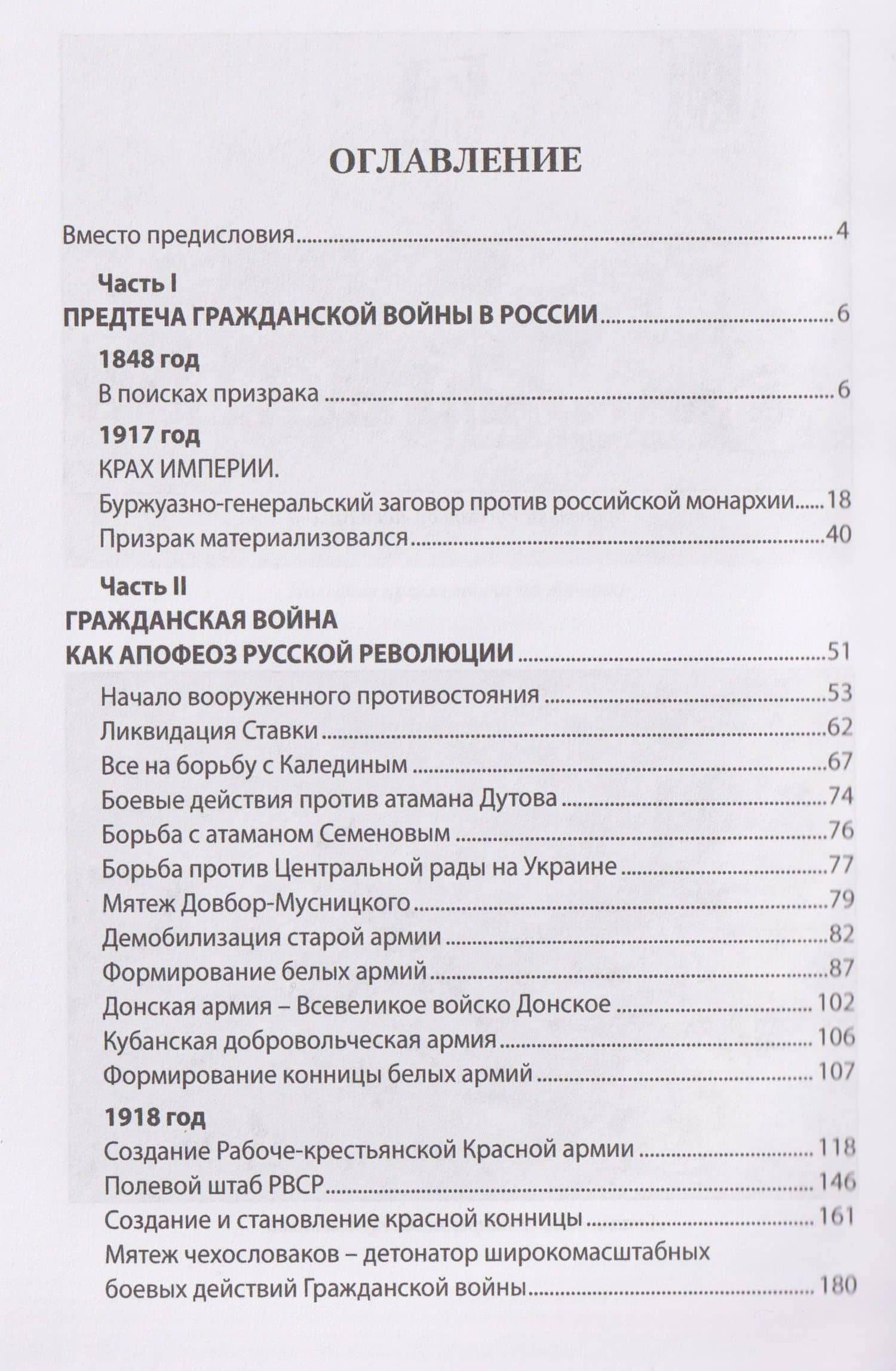 ОГЛАВЛЕНИЕ

Вместо предисловия 4

Часть I
ПРЕДТЕЧА ГРАЖДАНСКОЙ ВОЙНЫ В РОССИИ 6

1848 год
В поисках призрака 6

1917 год
КРАХ ИМПЕРИИ.
Буржуазно-генеральский заговор против российской монархии 18
Призрак материализовался 40

Часть II
ГРАЖДАНСКАЯ ВОЙНА
КАК АПОФЕОЗ РУССКОЙ РЕВОЛЮЦИИ 51
Начало вооруженного противостояния 53
Ликвидация Ставки 62
Все на борьбу с Калединым 67
Боевые действия против атамана Дутова 74
Борьба с атаманом Семеновым 76
Борьба против Центральной рады на Украине 77
Мятеж Довбор-Мусницкого 79
Демобилизация старой армии 82
Формирование белых армий 87
Донская армия – Всевеликое войско Донское 102
Кубанская добровольческая армия 106
Формирование конницы белых армий 107

1918 год
Создание Рабоче-крестьянской Красной армии 118
Полевой штаб РВСР 146
Создание и становление красной конницы 161
Мятеж чехословаков – детонатор широкомасштабных боевых действий Гражданской войны 180